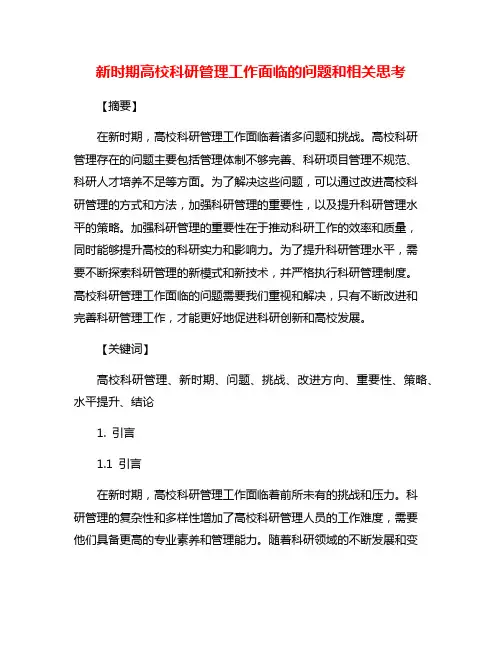 新时期高校科研管理工作面临的问题和相关思考

【摘要】

在新时期，高校科研管理工作面临着诸多问题和挑战。高校科研管理存在的问题主要包括管理体制不够完善、科研项目管理不规范、科研人才培养不足等方面。为了解决这些问题，可以通过改进高校科研管理的方式和方法，加强科研管理的重要性，以及提升科研管理水平的策略。加强科研管理的重要性在于推动科研工作的效率和质量，同时能够提升高校的科研实力和影响力。为了提升科研管理水平，需要不断探索科研管理的新模式和新技术，并严格执行科研管理制度。高校科研管理工作面临的问题需要我们重视和解决，只有不断改进和完善科研管理工作，才能更好地促进科研创新和高校发展。

【关键词】

高校科研管理、新时期、问题、挑战、改进方向、重要性、策略、水平提升、结论

1. 引言

1.1 引言

在新时期，高校科研管理工作面临着前所未有的挑战和压力。科研管理的复杂性和多样性增加了高校科研管理人员的工作难度，需要他们具备更高的专业素养和管理能力。随着科研领域的不断发展和变